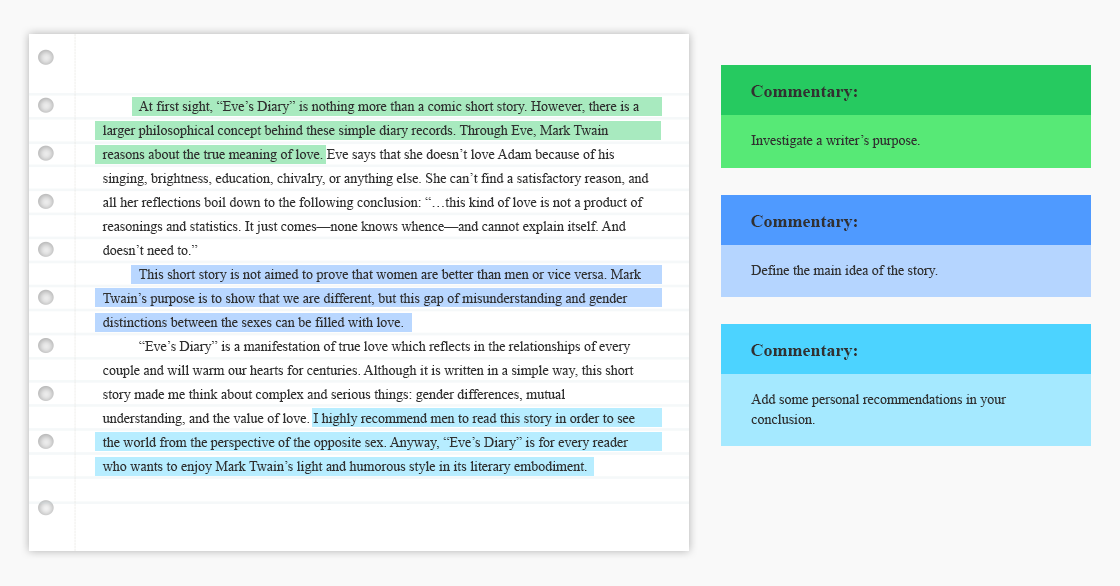 At first sight, “Eve’s Diary” is nothing more than a comic short story. However, there is a larger philosophical concept behind these simple diary records. Through Eve, Mark Twain reasons about the true meaning of love. Eve says that she doesn’t love Adam because of his singing, brightness, education, chivalry, or anything else. She can’t find a satisfactory reason, and all her reflections boil down to the following conclusion: “…this kind of love is not a product of reasonings and statistics. It just comes—none knows whence—and cannot explain itself. And doesn’t need to.”

This short story is not aimed to prove that women are better than men or vice versa. Mark Twain’s purpose is to show that we are different, but this gap of misunderstanding and gender distinctions between the sexes can be filled with love.

“Eve’s Diary” is a manifestation of true love which reflects in the relationships of every couple and will warm our hearts for centuries. Although it is written in a simple way, this short story made me think about complex and serious things: gender differences, mutual understanding, and the value of love. I highly recommend men to read this story in order to see the world from the perspective of the opposite sex. Anyway, “Eve’s Diary” is for every reader who wants to enjoy Mark Twain’s light and humorous style in its literary embodiment.

Commentary:

Investigate a writer’s purpose.

Commentary:

Define the main idea of the story.

Commentary:

Add some personal recommendations in your conclusion.